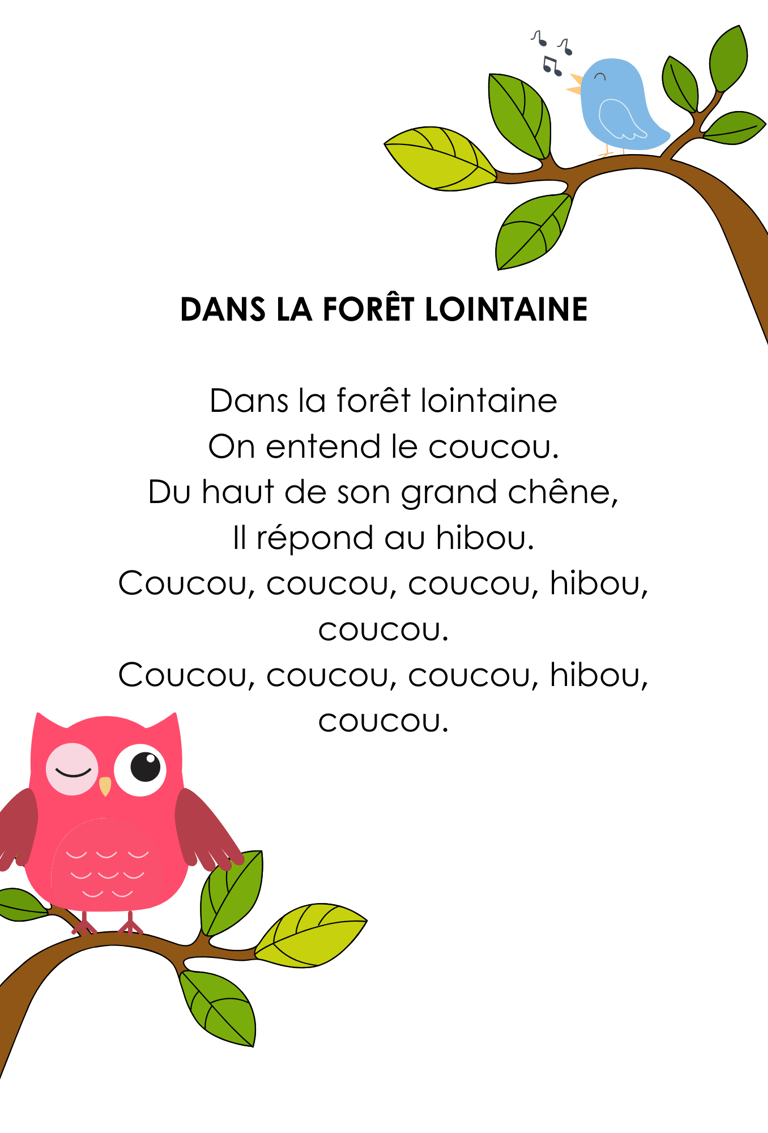 DANS LA FORÊT LOINTAINE

Dans la forêt lointaine
On entend le coucou.
Du haut de son grand chêne,
Il répond au hibou.
Coucou, coucou, coucou, hibou, coucou.
Coucou, coucou, coucou, hibou, coucou.